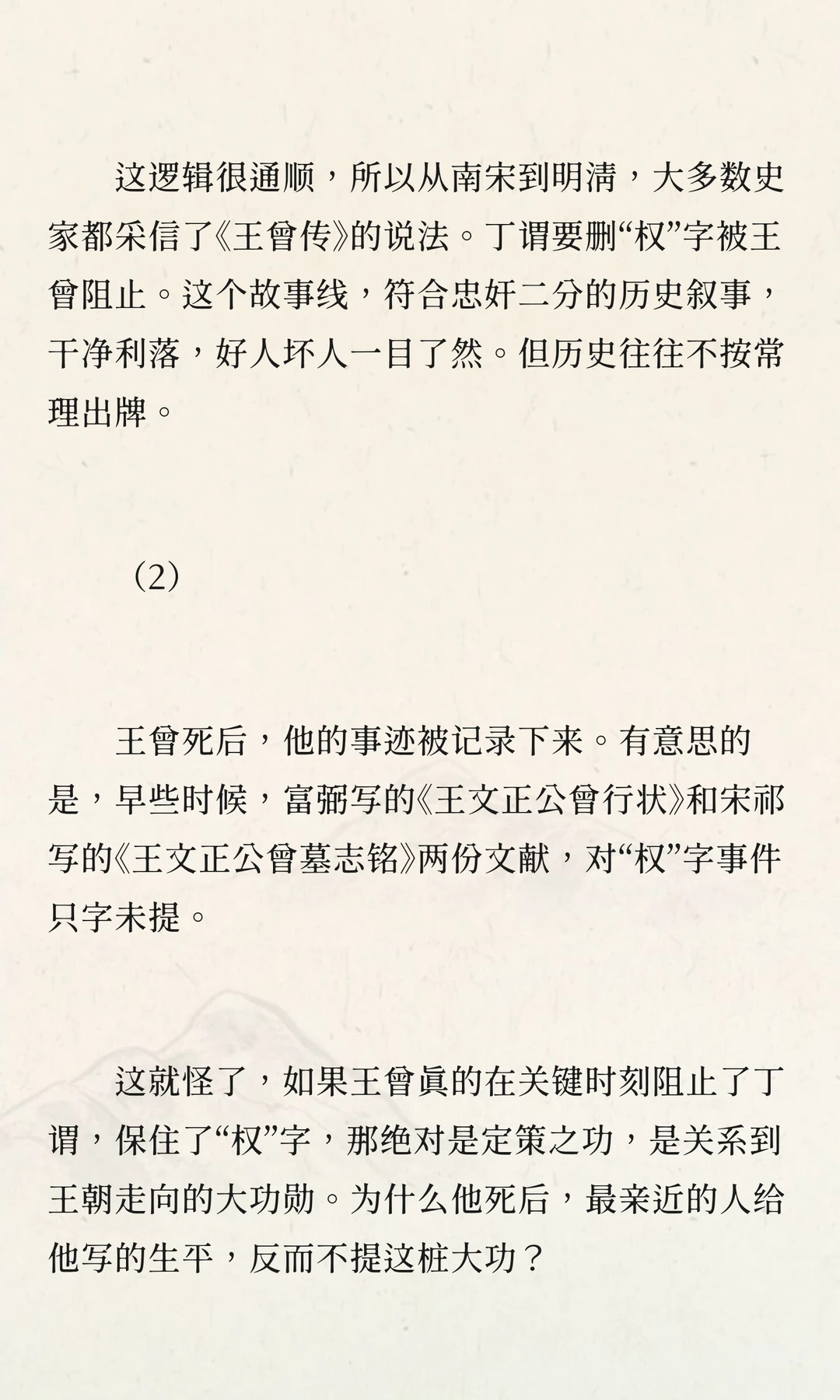 这逻辑很通顺，所以从南宋到明清，大多数史家都采信了《王曾传》的说法。丁谓要删“权”字被王曾阻止。这个故事线，符合忠奸二分的历史叙事，干净利落，好人坏人一目了然。但历史往往不按常理出牌。

（2）

王曾死后，他的事迹被记录下来。有意思的是，早些时候，富弼写的《王文正公曾行状》和宋祁写的《王文正公曾墓志铭》两份文献，对“权”字事件只字未提。

这就怪了，如果王曾真的在关键时刻阻止了丁谓，保住了“权”字，那绝对是定策之功，是关系到王朝走向的大功勋。为什么他死后，最亲近的人给他写的生平，反而不提这桩大功？